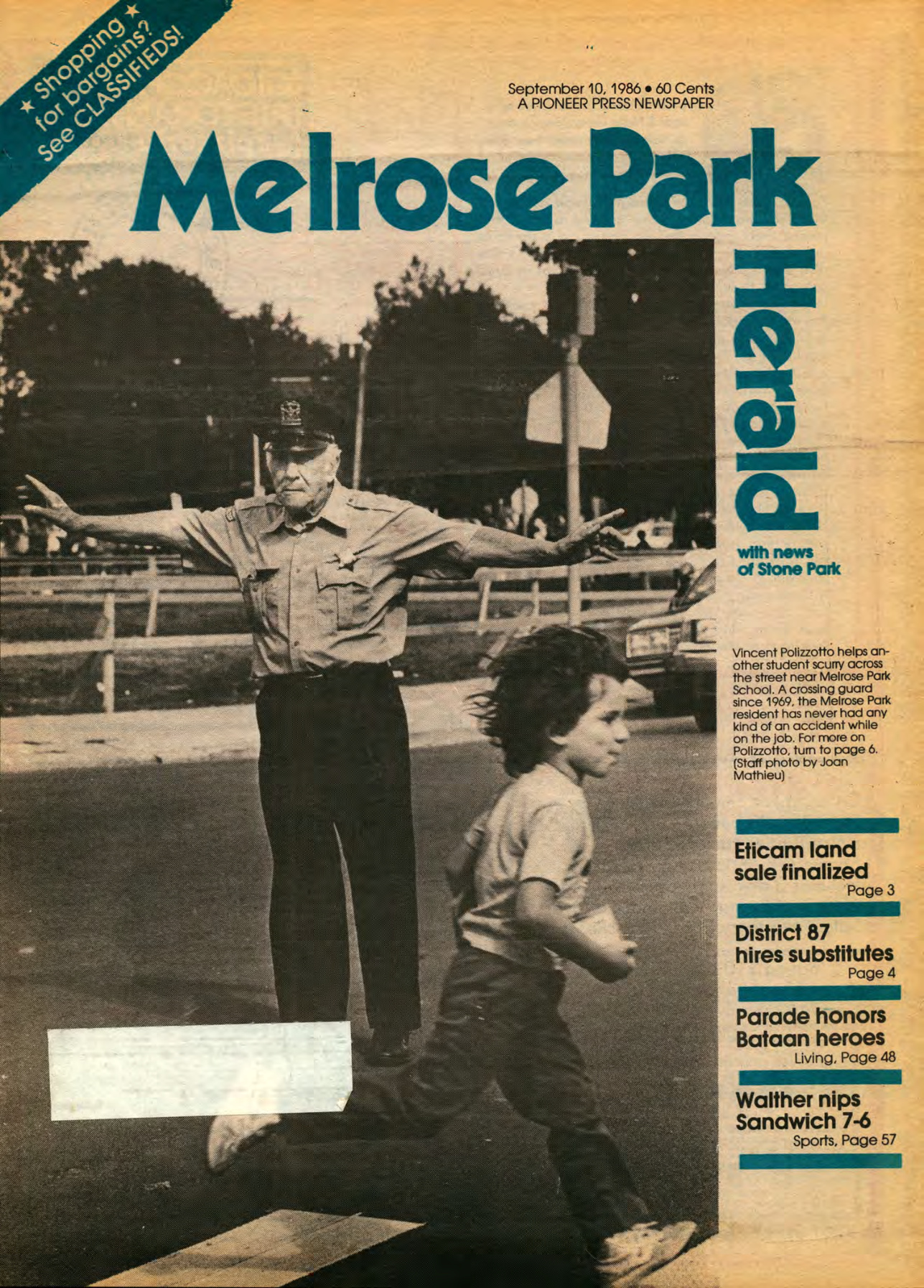 ★ Shopping ★
for bargains?
See CLASSIFIEDS!

September 10, 1986 • 60 Cents
A PIONEER PRESS NEWSPAPER

Melrose Park

Herald

with news
of Stone Park

Vincent Polizzotto helps another student scurry across the street near Melrose Park School. A crossing guard since 1969, the Melrose Park resident has never had any kind of an accident while on the job. For more on Polizzotto, turn to page 6. (Staff photo by Joan Mathieu)

Eticam land
sale finalized
Page 3

District 87
hires substitutes
Page 4

Parade honors
Bataan heroes
Living, Page 48

Walther nips
Sandwich 7-6
Sports, Page 57